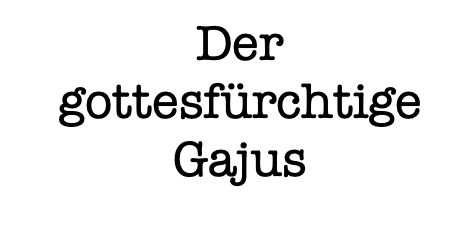 Der gottesfürchtige Gajus